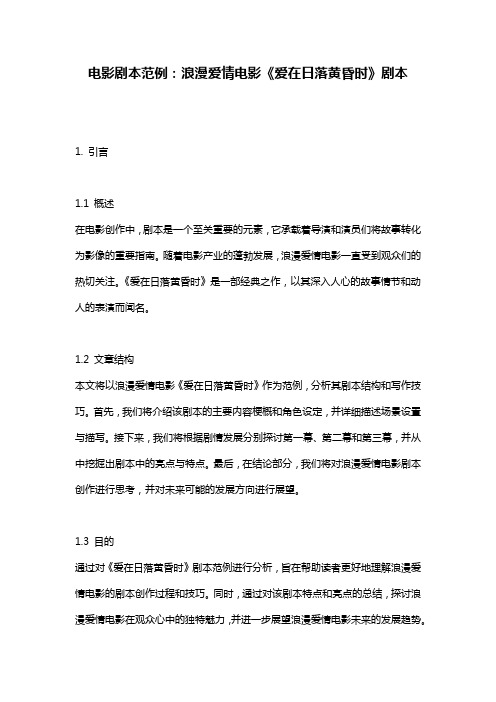 电影剧本范例：浪漫爱情电影《爱在日落黄昏时》剧本

1. 引言

1.1 概述
在电影创作中，剧本是一个至关重要的元素，它承载着导演和演员们将故事转化为影像的重要指南。随着电影产业的蓬勃发展，浪漫爱情电影一直受到观众们的热切关注。《爱在日落黄昏时》是一部经典之作，以其深入人心的故事情节和动人的表演而闻名。

1.2 文章结构
本文将以浪漫爱情电影《爱在日落黄昏时》作为范例，分析其剧本结构和写作技巧。首先，我们将介绍该剧本的主要内容梗概和角色设定，并详细描述场景设置与描写。接下来，我们将根据剧情发展分别探讨第一幕、第二幕和第三幕，并从中挖掘出剧本中的亮点与特点。最后，在结论部分，我们将对浪漫爱情电影剧本创作进行思考，并对未来可能的发展方向进行展望。

1.3 目的
通过对《爱在日落黄昏时》剧本范例进行分析，旨在帮助读者更好地理解浪漫爱情电影的剧本创作过程和技巧。同时，通过对该剧本特点和亮点的总结，探讨浪漫爱情电影在观众心中的独特魅力，并进一步展望浪漫爱情电影未来的发展趋势。